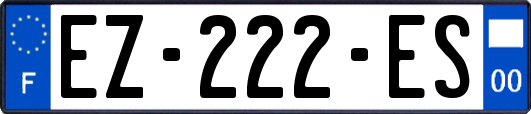 F
EZ-222-ES
00